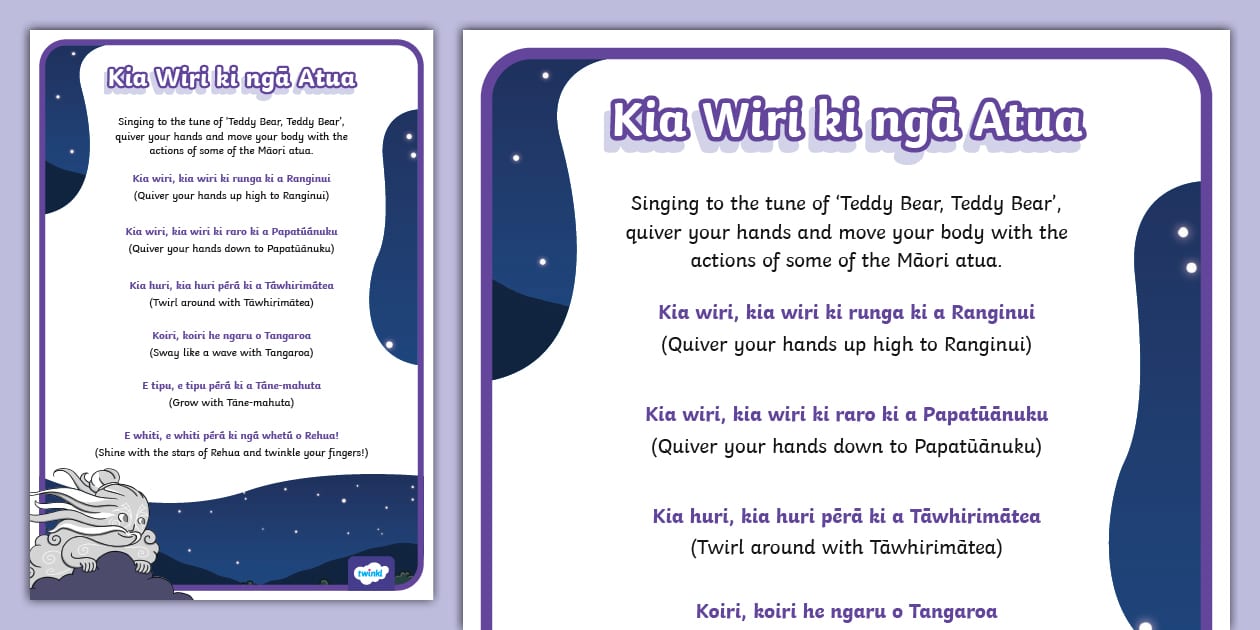 Kia Wiri ki ngā Atua

Singing to the tune of 'Teddy Bear, Teddy Bear', quiver your hands and move your body with the actions of some of the Māori atua.

Kia wiri, kia wiri ki runga ki a Ranginui
(Quiver your hands up high to Ranginui)

Kia wiri, kia wiri ki raro ki a Papatūānuku
(Quiver your hands down to Papatūānuku)

Kia huri, kia huri pērā ki a Tāwhirimātea
(Twirl around with Tāwhirimātea)

Koiri, koiri he ngaru o Tangaroa
(Sway like a wave with Tangaroa)

E tipu, e tipu pērā ki a Tāne-mahuta
(Grow with Tāne-mahuta)

E whiti, e whiti pērā ki ngā whetū o Rehua!
(Shine with the stars of Rehua and twinkle your fingers!)

twinkl

Kia Wiri ki ngā Atua

Singing to the tune of 'Teddy Bear, Teddy Bear', quiver your hands and move your body with the actions of some of the Māori atua.

Kia wiri, kia wiri ki runga ki a Ranginui
(Quiver your hands up high to Ranginui)

Kia wiri, kia wiri ki raro ki a Papatūānuku
(Quiver your hands down to Papatūānuku)

Kia huri, kia huri pērā ki a Tāwhirimātea
(Twirl around with Tāwhirimātea)

Koiri, koiri he ngaru o Tangaroa